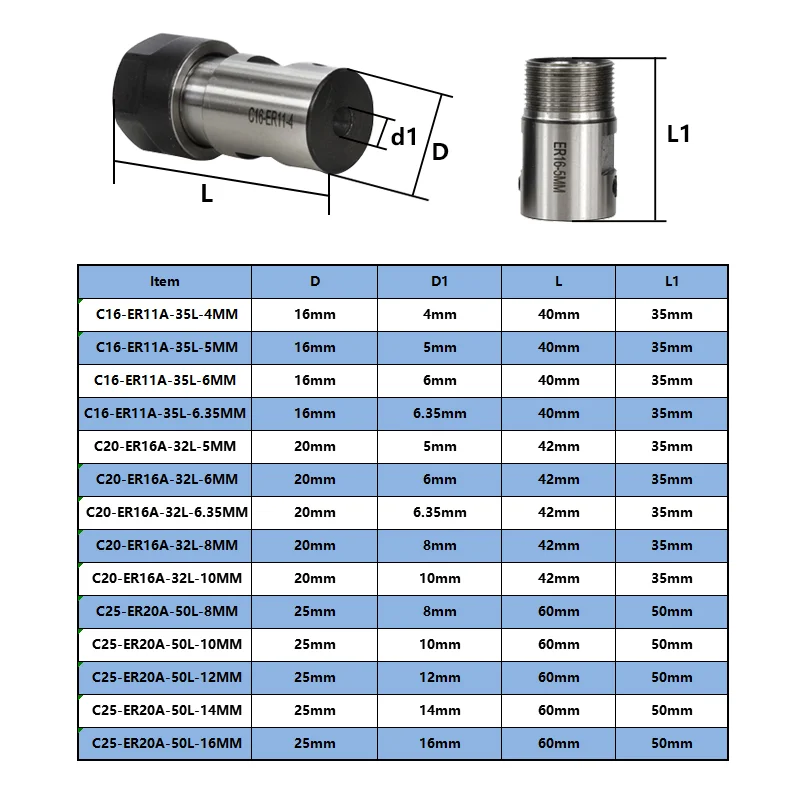 C16-ER11-4

d1

D

L

ER16-5MM

L1

| Item | D | D1 | L | L1 |
|---|---|---|---|---|
| C16-ER11A-35L-4MM | 16mm | 4mm | 40mm | 35mm |
| C16-ER11A-35L-5MM | 16mm | 5mm | 40mm | 35mm |
| C16-ER11A-35L-6MM | 16mm | 6mm | 40mm | 35mm |
| C16-ER11A-35L-6.35MM | 16mm | 6.35mm | 40mm | 35mm |
| C20-ER16A-32L-5MM | 20mm | 5mm | 42mm | 35mm |
| C20-ER16A-32L-6MM | 20mm | 6mm | 42mm | 35mm |
| C20-ER16A-32L-6.35MM | 20mm | 6.35mm | 42mm | 35mm |
| C20-ER16A-32L-8MM | 20mm | 8mm | 42mm | 35mm |
| C20-ER16A-32L-10MM | 20mm | 10mm | 42mm | 35mm |
| C25-ER20A-50L-8MM | 25mm | 8mm | 60mm | 50mm |
| C25-ER20A-50L-10MM | 25mm | 10mm | 60mm | 50mm |
| C25-ER20A-50L-12MM | 25mm | 12mm | 60mm | 50mm |
| C25-ER20A-50L-14MM | 25mm | 14mm | 60mm | 50mm |
| C25-ER20A-50L-16MM | 25mm | 16mm | 60mm | 50mm |